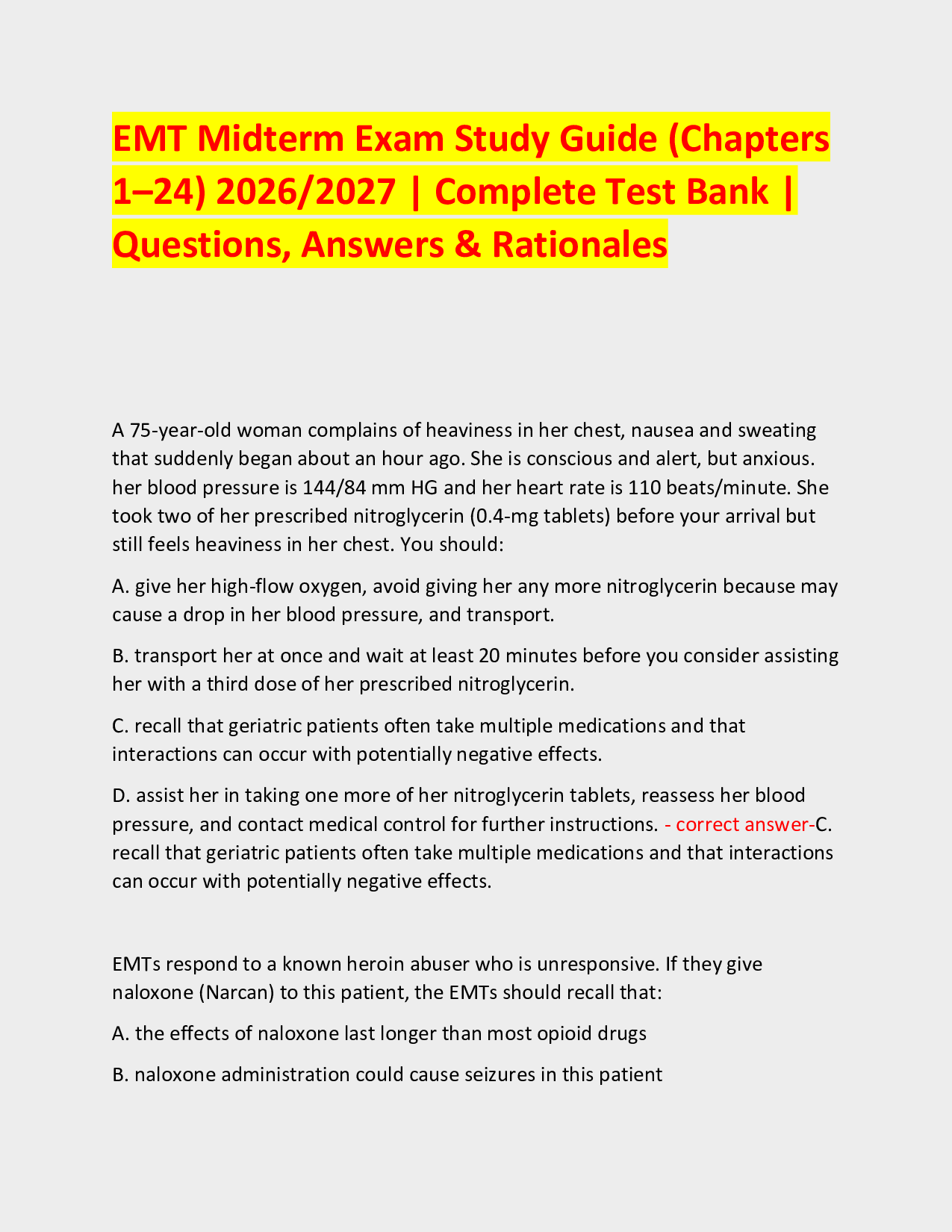 EMT Midterm Exam Study Guide (Chapters 1–24) 2026/2027 | Complete Test Bank | Questions, Answers & Rationales

A 75-year-old woman complains of heaviness in her chest, nausea and sweating that suddenly began about an hour ago. She is conscious and alert, but anxious. her blood pressure is 144/84 mm HG and her heart rate is 110 beats/minute. She took two of her prescribed nitroglycerin (0.4-mg tablets) before your arrival but still feels heaviness in her chest. You should:

A. give her high-flow oxygen, avoid giving her any more nitroglycerin because may cause a drop in her blood pressure, and transport.

B. transport her at once and wait at least 20 minutes before you consider assisting her with a third dose of her prescribed nitroglycerin.

C. recall that geriatric patients often take multiple medications and that interactions can occur with potentially negative effects.

D. assist her in taking one more of her nitroglycerin tablets, reassess her blood pressure, and contact medical control for further instructions. - correct answer-C. recall that geriatric patients often take multiple medications and that interactions can occur with potentially negative effects.

EMTs respond to a known heroin abuser who is unresponsive. If they give naloxone (Narcan) to this patient, the EMTs should recall that:

A. the effects of naloxone last longer than most opioid drugs

B. naloxone administration could cause seizures in this patient